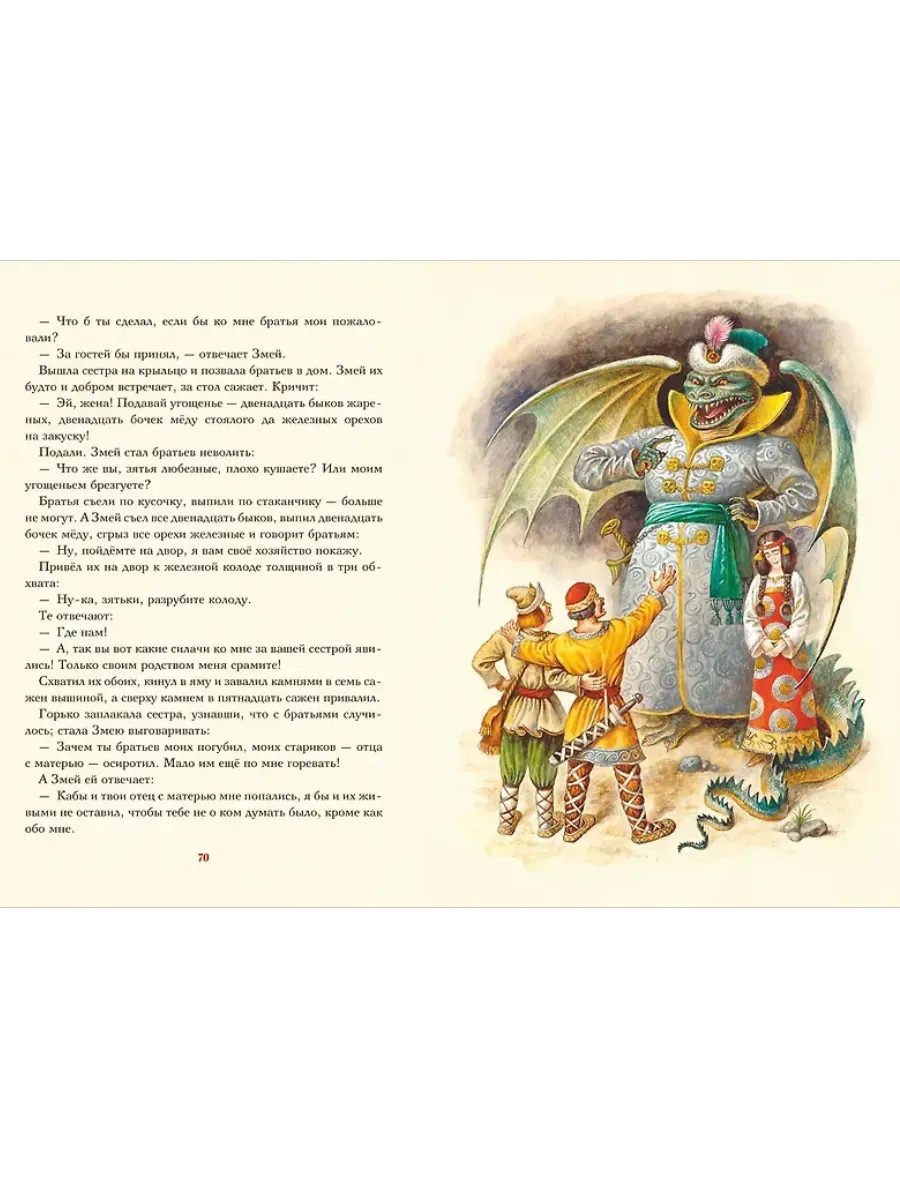 — Что б ты сделал, если бы ко мне братья мои пожаловали?

— За гостей бы принял, — отвечает Змей.

Вышла сестра на крыльцо и позвала братьев в дом. Змей их будто и добром встречает, за стол сажает. Кричит:

— Эй, жена! Подавай угощенье — двенадцать быков жареных, двенадцать бочек мёду стоялого да железных орехов на закуску!

Подали. Змей стал братьев неволить:

— Что же вы, зятья любезные, плохо кушаете? Или моим угощеньем брезгуете?

Братья съели по кусочку, выпили по стаканчику — больше не могут. А Змей съел все двенадцать быков, выпил двенадцать бочек мёду, сгрыз все орехи железные и говорит братьям:

— Ну, пойдёмте на двор, я вам своё хозяйство покажу.

Привёл их на двор к железной колоде толщиной в три обхвата:

— Ну-ка, зятьки, разрубите колоду.

Те отвечают:

— Где нам!

— А, так вы вот какие силачи ко мне за вашей сестрой явились! Только своим родством меня срамите!

Схватил их обоих, кинул в яму и завалил камнями в семь сажен вышиной, а сверху камнем в пятнадцать сажен привалил.

Горько заплакала сестра, узнавши, что с братьями случилось; стала Змею выговаривать:

— Зачем ты братьев моих погубил, моих стариков — отца с матерью — осиротил. Мало им ещё по мне горевать!

А Змей ей отвечает:

— Кабы и твои отец с матерью мне попались, я бы и их живыми не оставил, чтобы тебе не о ком думать было, кроме как обо мне.

70